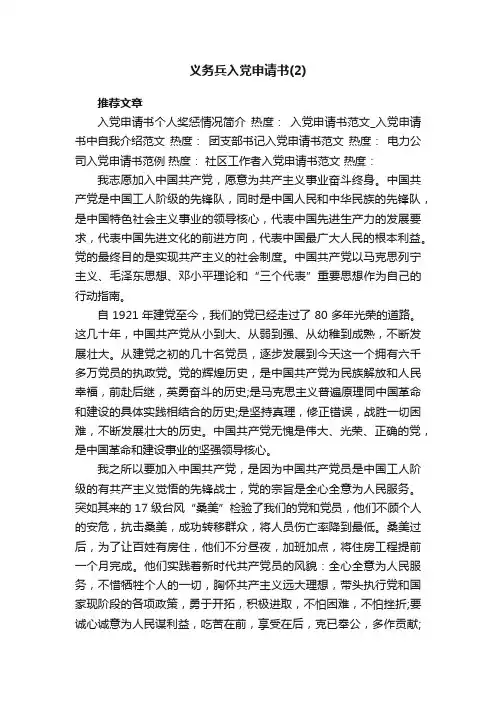 义务兵入党申请书(2)

推荐文章

入党申请书个人奖惩情况简介 热度： 入党申请书范文_入党申请书中自我介绍范文 热度： 团支部书记入党申请书范文 热度： 电力公司入党申请书范例 热度： 社区工作者入党申请书范文 热度：

我志愿加入中国共产党，愿意为共产主义事业奋斗终身。中国共产党是中国工人阶级的先锋队，同时是中国人民和中华民族的先锋队，是中国特色社会主义事业的领导核心，代表中国先进生产力的发展要求，代表中国先进文化的前进方向，代表中国最广大人民的根本利益。党的最终目的是实现共产主义的社会制度。中国共产党以马克思列宁主义、毛泽东思想、邓小平理论和“三个代表”重要思想作为自己的行动指南。

自 1921 年建党至今，我们的党已经走过了 80 多年光荣的道路。这几十年，中国共产党从小到大、从弱到强、从幼稚到成熟，不断发展壮大。从建党之初的几十名党员，逐步发展到今天这一个拥有六千多万党员的执政党。党的辉煌历史，是中国共产党为民族解放和人民幸福，前赴后继，英勇奋斗的历史;是马克思主义普遍原理同中国革命和建设的具体实践相结合的历史;是坚持真理，修正错误，战胜一切困难，不断发展壮大的历史。中国共产党无愧是伟大、光荣、正确的党，是中国革命和建设事业的坚强领导核心。

我之所以要加入中国共产党，是因为中国共产党员是中国工人阶级的有共产主义觉悟的先锋战士，党的宗旨是全心全意为人民服务。突如其来的 17 级台风“桑美”检验了我们的党和党员，他们不顾个人的安危，抗击桑美，成功转移群众，将人员伤亡率降到最低。桑美过后，为了让百姓有房住，他们不分昼夜，加班加点，将住房工程提前一个月完成。他们实践着新时代共产党员的风貌：全心全意为人民服务，不惜牺牲个人的一切，胸怀共产主义远大理想，带头执行党和国家现阶段的各项政策，勇于开拓，积极进取，不怕困难，不怕挫折;要诚心诚意为人民谋利益，吃苦在前，享受在后，克已奉公，多作贡献;